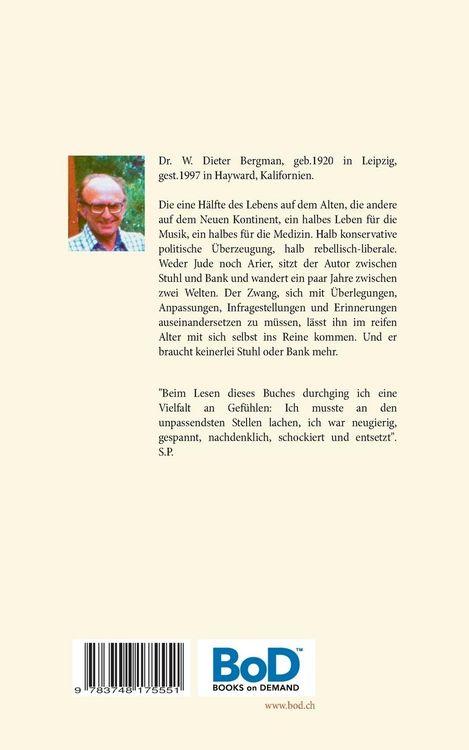 Dr. W. Dieter Bergman, geb.1920 in Leipzig, gest.1997 in Hayward, Kalifornien.

Die eine Hälfte des Lebens auf dem Alten, die andere auf dem Neuen Kontinent, ein halbes Leben für die Musik, ein halbes für die Medizin. Halb konservative politische Überzeugung, halb rebellisch-liberale. Weder Jude noch Arier, sitzt der Autor zwischen Stuhl und Bank und wandert ein paar Jahre zwischen zwei Welten. Der Zwang, sich mit Überlegungen, Anpassungen, Infragestellungen und Erinnerungen auseinandersetzen zu müssen, lässt ihn im reifen Alter mit sich selbst ins Reine kommen. Und er braucht keinerlei Stuhl oder Bank mehr.

"Beim Lesen dieses Buches durchging ich eine Vielfalt an Gefühlen: Ich musste an den unpassendsten Stellen lachen, ich war neugierig, gespannt, nachdenklich, schockiert und entsetzt". S.P.

9 783748 175551

BoD™
BOOKS on DEMAND

www.bod.ch